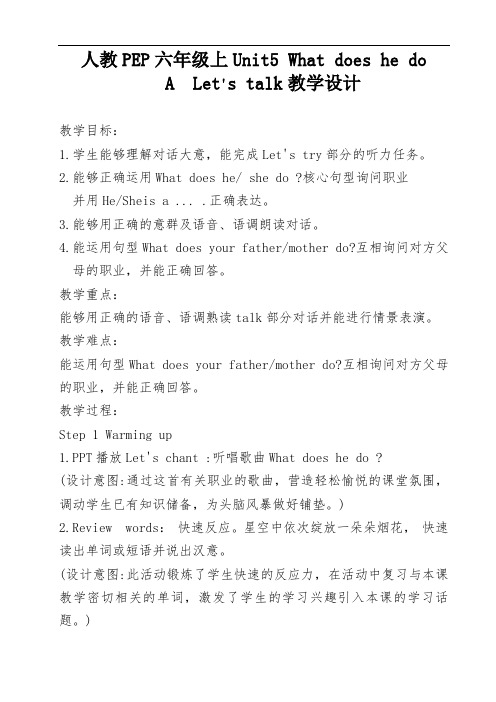 人教PEP六年级上Unit5 What does he do
A Let's talk教学设计

教学目标：

1.学生能够理解对话大意，能完成Let's try部分的听力任务。

2.能够正确运用What does he/ she do ?核心句型询问职业并用He/Sheis a ... .正确表达。

3.能够用正确的意群及语音、语调朗读对话。

4.能运用句型What does your father/mother do?互相询问对方父母的职业，并能正确回答。

教学重点：

能够用正确的语音、语调熟读talk部分对话并能进行情景表演。

教学难点：

能运用句型What does your father/mother do?互相询问对方父母的职业，并能正确回答。

教学过程：

Step 1 Warming up

1.PPT播放Let's chant :听唱歌曲What does he do ?

(设计意图:通过这首有关职业的歌曲，营造轻松愉悦的课堂氛围，调动学生已有知识储备，为头脑风暴做好铺垫。)

2.Review words: 快速反应。星空中依次绽放一朵朵烟花，快速读出单词或短语并说出汉意。

(设计意图:此活动锻炼了学生快速的反应力，在活动中复习与本课教学密切相关的单词，激发了学生的学习兴趣引入本课的学习话题。)